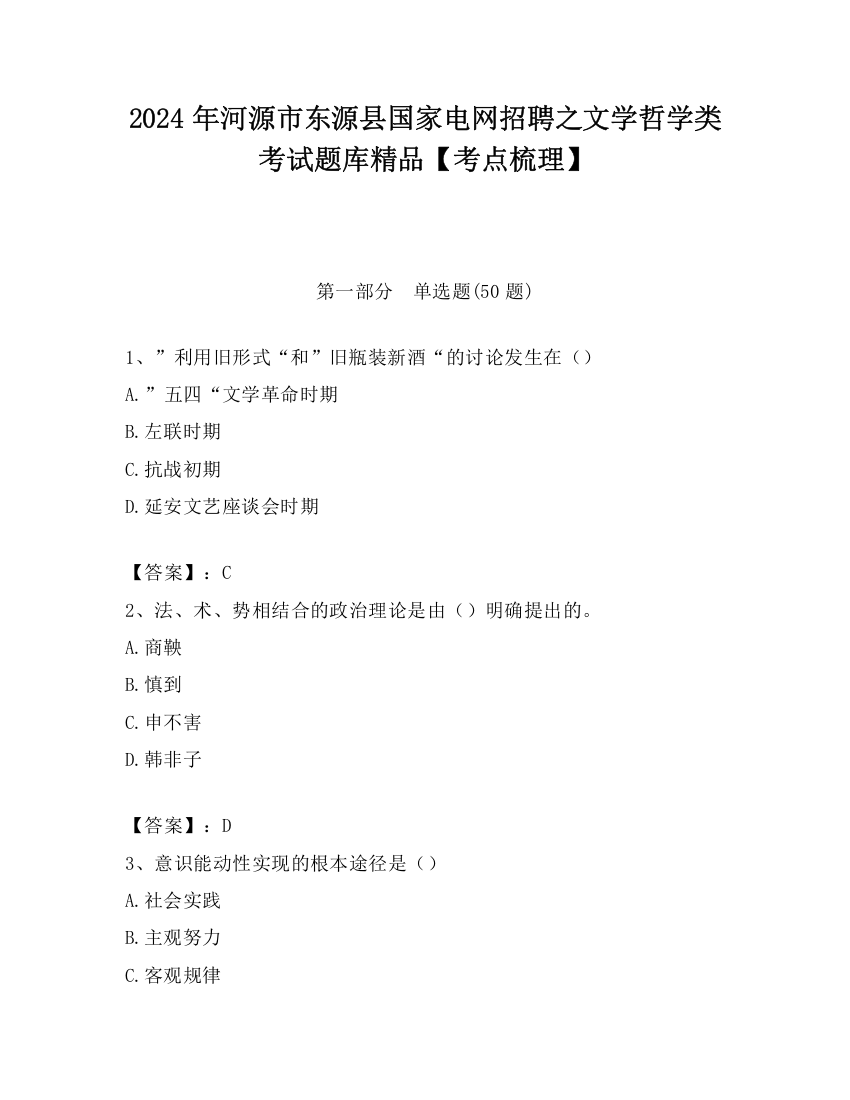 2024 年河源市东源县国家电网招聘之文学哲学类考试题库精品【考点梳理】

第一部分　单选题(50 题)

1、”利用旧形式“和”旧瓶装新酒“的讨论发生在（）

A.”五四“文学革命时期

B.左联时期

C.抗战初期

D.延安文艺座谈会时期

【答案】：C

2、法、术、势相结合的政治理论是由（）明确提出的。

A.商鞅

B.慎到

C.申不害

D.韩非子

【答案】：D

3、意识能动性实现的根本途径是（）

A.社会实践

B.主观努力

C.客观规律